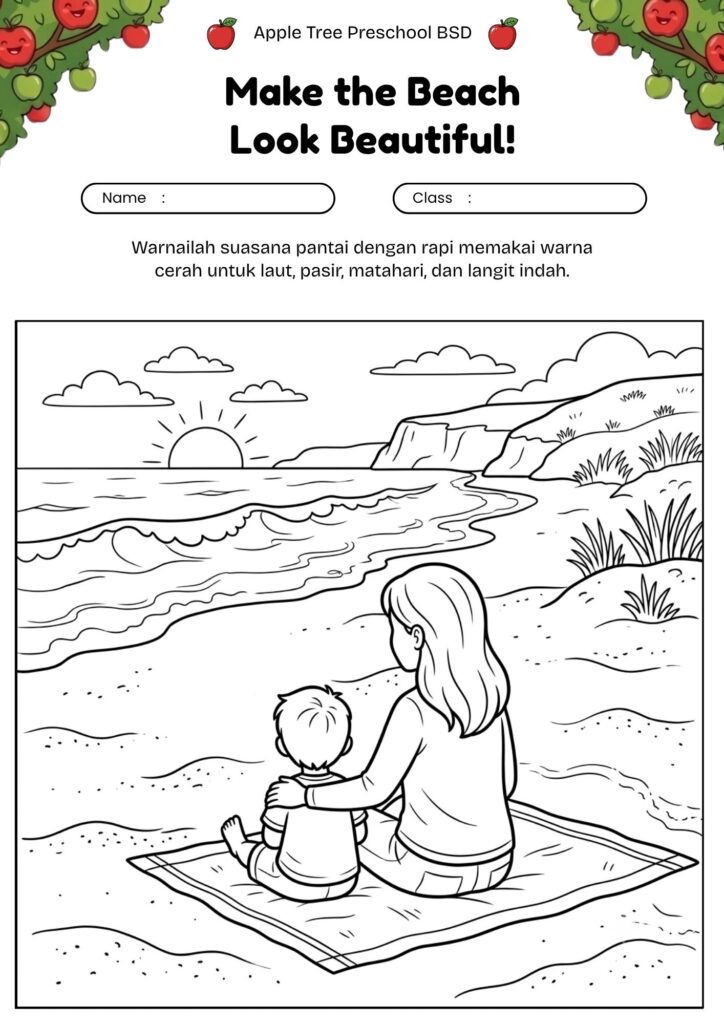 Apple Tree Preschool BSD

Make the Beach Look Beautiful!

Name :

Class :

Warnailah suasana pantai dengan rapi memakai warna cerah untuk laut, pasir, matahari, dan langit indah.